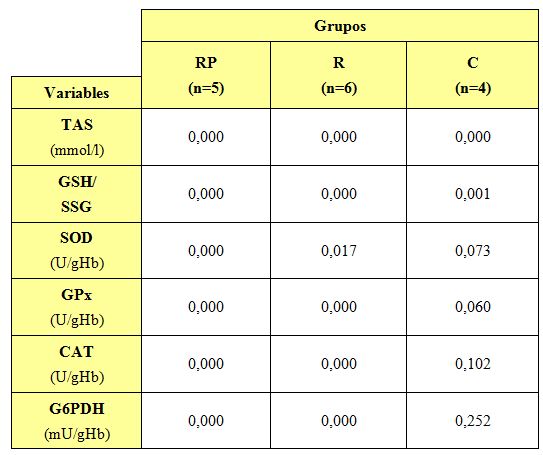 |  | Grupos | | |
|---|---|---|---|
| Variables | RP (n=5) | R (n=6) | C (n=4) |
| TAS (mmol/l) | 0,000 | 0,000 | 0,000 |
| GSH/ SSG | 0,000 | 0,000 | 0,001 |
| SOD (U/gHb) | 0,000 | 0,017 | 0,073 |
| GPx (U/gHb) | 0,000 | 0,000 | 0,060 |
| CAT (U/gHb) | 0,000 | 0,000 | 0,102 |
| G6PDH (mU/gHb) | 0,000 | 0,000 | 0,252 |